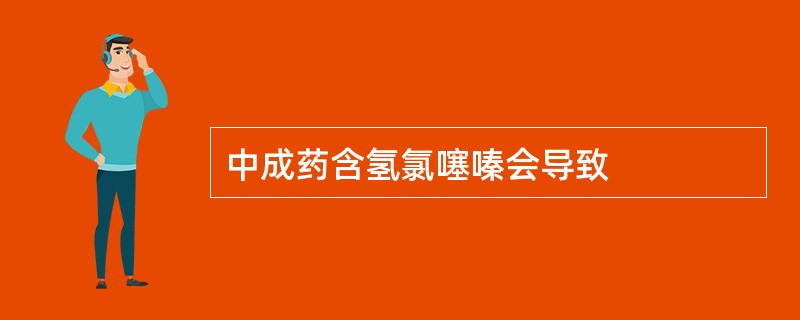 中成药含氢氯噻嗪会导致